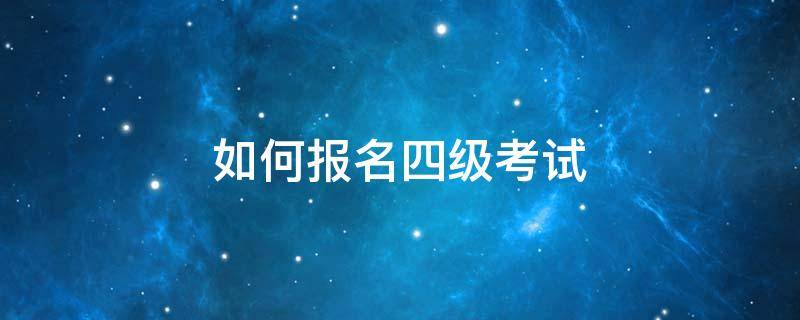 如何报名四级考试